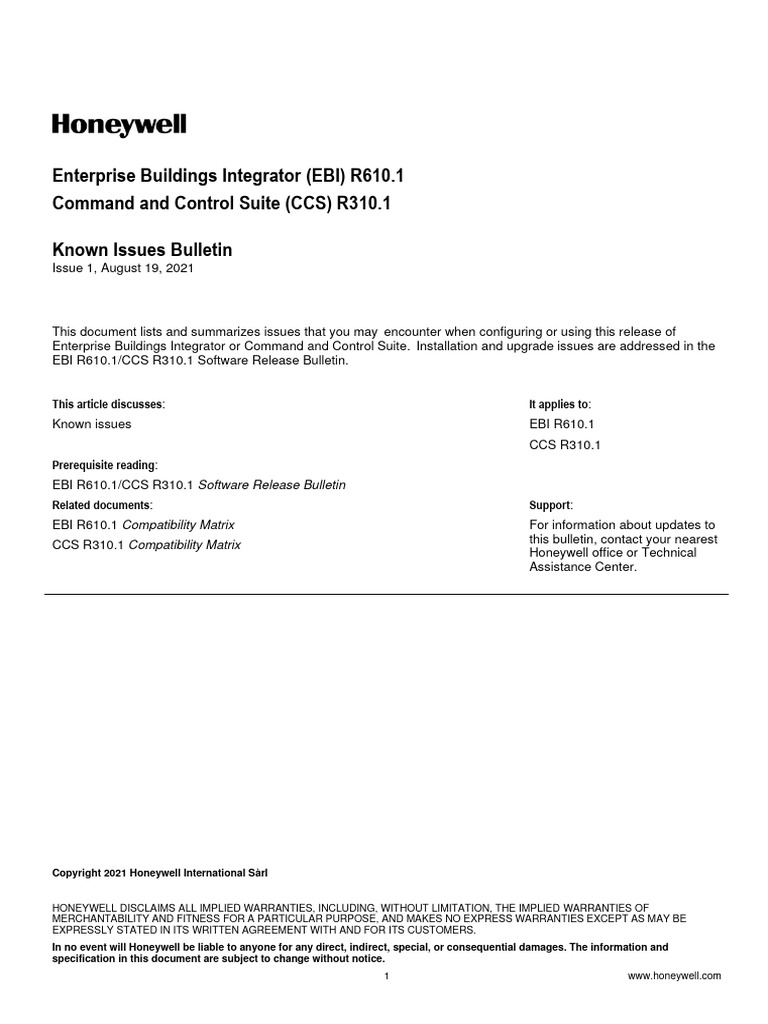 Honeywell

Enterprise Buildings Integrator (EBI) R610.1
Command and Control Suite (CCS) R310.1

Known Issues Bulletin
Issue 1, August 19, 2021

This document lists and summarizes issues that you may encounter when configuring or using this release of Enterprise Buildings Integrator or Command and Control Suite. Installation and upgrade issues are addressed in the EBI R610.1/CCS R310.1 Software Release Bulletin.

This article discusses:
Known issues

Prerequisite reading:
EBI R610.1/CCS R310.1 Software Release Bulletin

Related documents:
EBI R610.1 Compatibility Matrix
CCS R310.1 Compatibility Matrix

It applies to:
EBI R610.1
CCS R310.1

Support:
For information about updates to this bulletin, contact your nearest Honeywell office or Technical Assistance Center.

Copyright 2021 Honeywell International Sàrl

HONEYWELL DISCLAIMS ALL IMPLIED WARRANTIES, INCLUDING, WITHOUT LIMITATION, THE IMPLIED WARRANTIES OF MERCHANTABILITY AND FITNESS FOR A PARTICULAR PURPOSE, AND MAKES NO EXPRESS WARRANTIES EXCEPT AS MAY BE EXPRESSLY STATED IN ITS WRITTEN AGREEMENT WITH AND FOR ITS CUSTOMERS.
In no event will Honeywell be liable to anyone for any direct, indirect, special, or consequential damages. The information and specification in this document are subject to change without notice.

1

www.honeywell.com